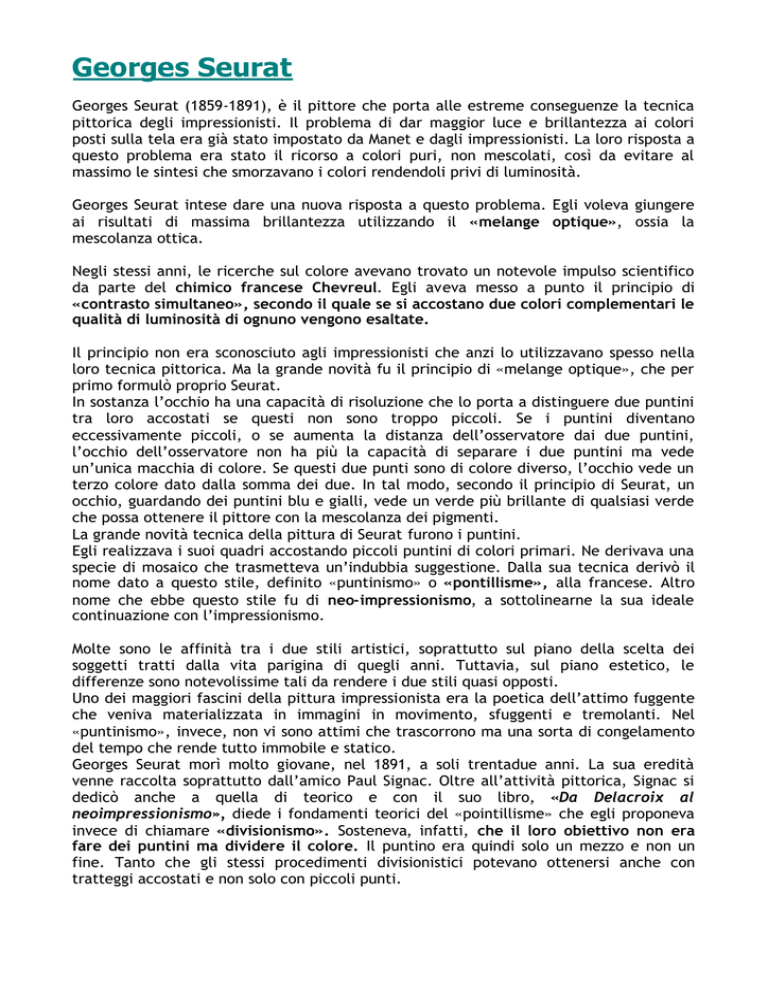 Georges Seurat

Georges Seurat (1859-1891), è il pittore che porta alle estreme conseguenze la tecnica pittorica degli impressionisti. Il problema di dar maggior luce e brillantezza ai colori posti sulla tela era già stato impostato da Manet e dagli impressionisti. La loro risposta a questo problema era stato il ricorso a colori puri, non mescolati, così da evitare al massimo le sintesi che smorzavano i colori rendendoli privi di luminosità.

Georges Seurat intese dare una nuova risposta a questo problema. Egli voleva giungere ai risultati di massima brillantezza utilizzando il «melange optique», ossia la mescolanza ottica.

Negli stessi anni, le ricerche sul colore avevano trovato un notevole impulso scientifico da parte del chimico francese Chevreul. Egli aveva messo a punto il principio di «contrasto simultaneo», secondo il quale se si accostano due colori complementari le qualità di luminosità di ognuno vengono esaltate.

Il principio non era sconosciuto agli impressionisti che anzi lo utilizzavano spesso nella loro tecnica pittorica. Ma la grande novità fu il principio di «melange optique», che per primo formulò proprio Seurat.
In sostanza l'occhio ha una capacità di risoluzione che lo porta a distinguere due puntini tra loro accostati se questi non sono troppo piccoli. Se i puntini diventano eccessivamente piccoli, o se aumenta la distanza dell'osservatore dai due puntini, l'occhio dell'osservatore non ha più la capacità di separare i due puntini ma vede un'unica macchia di colore. Se questi due punti sono di colore diverso, l'occhio vede un terzo colore dato dalla somma dei due. In tal modo, secondo il principio di Seurat, un occhio, guardando dei puntini blu e gialli, vede un verde più brillante di qualsiasi verde che possa ottenere il pittore con la mescolanza dei pigmenti.
La grande novità tecnica della pittura di Seurat furono i puntini.
Egli realizzava i suoi quadri accostando piccoli puntini di colori primari. Ne derivava una specie di mosaico che trasmetteva un'indubbia suggestione. Dalla sua tecnica derivò il nome dato a questo stile, definito «puntinismo» o «pontillisme», alla francese. Altro nome che ebbe questo stile fu di neo-impressionismo, a sottolinearne la sua ideale continuazione con l'impressionismo.

Molte sono le affinità tra i due stili artistici, soprattutto sul piano della scelta dei soggetti tratti dalla vita parigina di quegli anni. Tuttavia, sul piano estetico, le differenze sono notevolissime tali da rendere i due stili quasi opposti.
Uno dei maggiori fascini della pittura impressionista era la poetica dell'attimo fuggente che veniva materializzata in immagini in movimento, sfuggenti e tremolanti. Nel «puntinismo», invece, non vi sono attimi che trascorrono ma una sorta di congelamento del tempo che rende tutto immobile e statico.
Georges Seurat morì molto giovane, nel 1891, a soli trentadue anni. La sua eredità venne raccolta soprattutto dall'amico Paul Signac. Oltre all'attività pittorica, Signac si dedicò anche a quella di teorico e con il suo libro, «Da Delacroix al neoimpressionismo», diede i fondamenti teorici del «pointillisme» che egli proponeva invece di chiamare «divisionismo». Sosteneva, infatti, che il loro obiettivo non era fare dei puntini ma dividere il colore. Il puntino era quindi solo un mezzo e non un fine. Tanto che gli stessi procedimenti divisionistici potevano ottenersi anche con tratteggi accostati e non solo con piccoli punti.